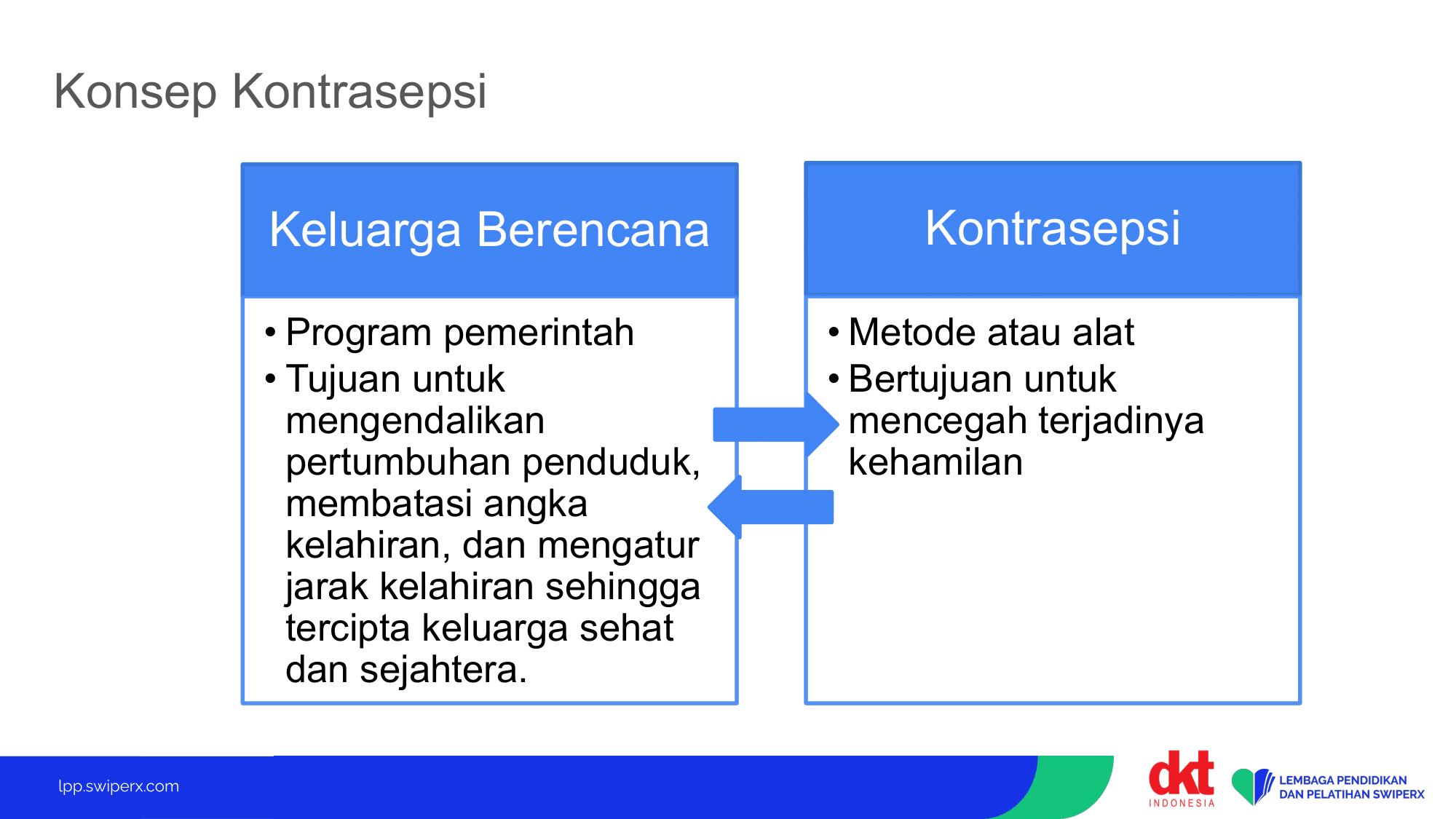 Konsep Kontrasepsi

Keluarga Berencana

• Program pemerintah
• Tujuan untuk mengendalikan pertumbuhan penduduk, membatasi angka kelahiran, dan mengatur jarak kelahiran sehingga tercipta keluarga sehat dan sejahtera.

Kontrasepsi

• Metode atau alat
• Bertujuan untuk mencegah terjadinya kehamilan

lpp.swiperx.com

dkt INDONESIA

LEMBAGA PENDIDIKAN DAN PELATIHAN SWIPERX